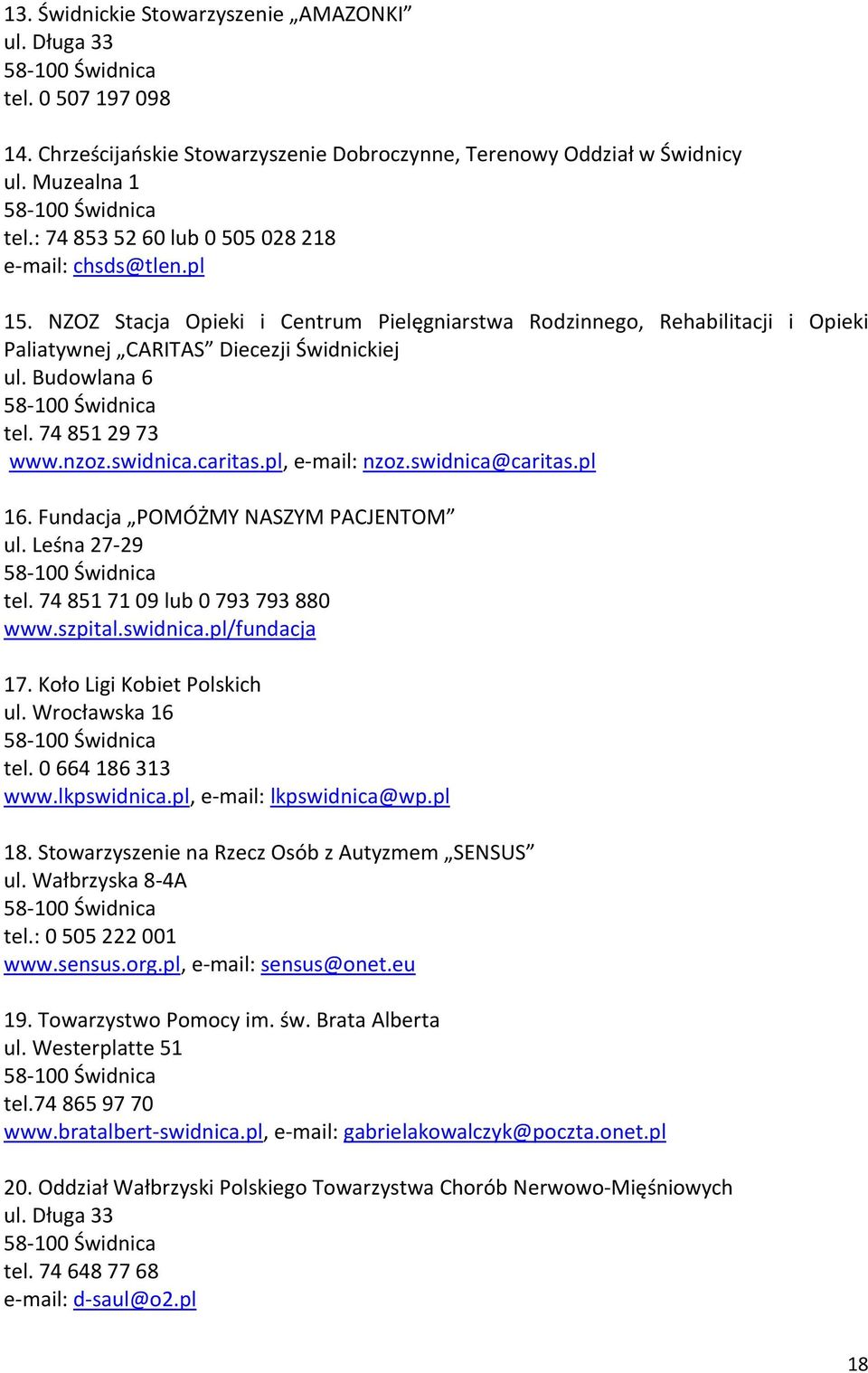 13. Świdnickie Stowarzyszenie „AMAZONKI”
ul. Długa 33
58-100 Świdnica
tel. 0 507 197 098

14. Chrześcijańskie Stowarzyszenie Dobroczynne, Terenowy Oddział w Świdnicy
ul. Muzealna 1
58-100 Świdnica
tel.: 74 853 52 60 lub 0 505 028 218
e-mail: chsds@tlen.pl

15. NZOZ Stacja Opieki i Centrum Pielęgniarstwa Rodzinnego, Rehabilitacji i Opieki Paliatywnej „CARITAS” Diecezji Świdnickiej
ul. Budowlana 6
58-100 Świdnica
tel. 74 851 29 73
www.nzoz.swidnica.caritas.pl, e-mail: nzoz.swidnica@caritas.pl

16. Fundacja „POMÓŻMY NASZYM PACJENTOM”
ul. Leśna 27-29
58-100 Świdnica
tel. 74 851 71 09 lub 0 793 793 880
www.szpital.swidnica.pl/fundacja

17. Koło Ligi Kobiet Polskich
ul. Wrocławska 16
58-100 Świdnica
tel. 0 664 186 313
www.lkpswidnica.pl, e-mail: lkpswidnica@wp.pl

18. Stowarzyszenie na Rzecz Osób z Autyzmem „SENSUS”
ul. Wałbrzyska 8-4A
58-100 Świdnica
tel.: 0 505 222 001
www.sensus.org.pl, e-mail: sensus@onet.eu

19. Towarzystwo Pomocy im. św. Brata Alberta
ul. Westerplatte 51
58-100 Świdnica
tel.74 865 97 70
www.bratalbert-swidnica.pl, e-mail: gabrielakowalczyk@poczta.onet.pl

20. Oddział Wałbrzyski Polskiego Towarzystwa Chorób Nerwowo-Mięśniowych
ul. Długa 33
58-100 Świdnica
tel. 74 648 77 68
e-mail: d-saul@o2.pl

18